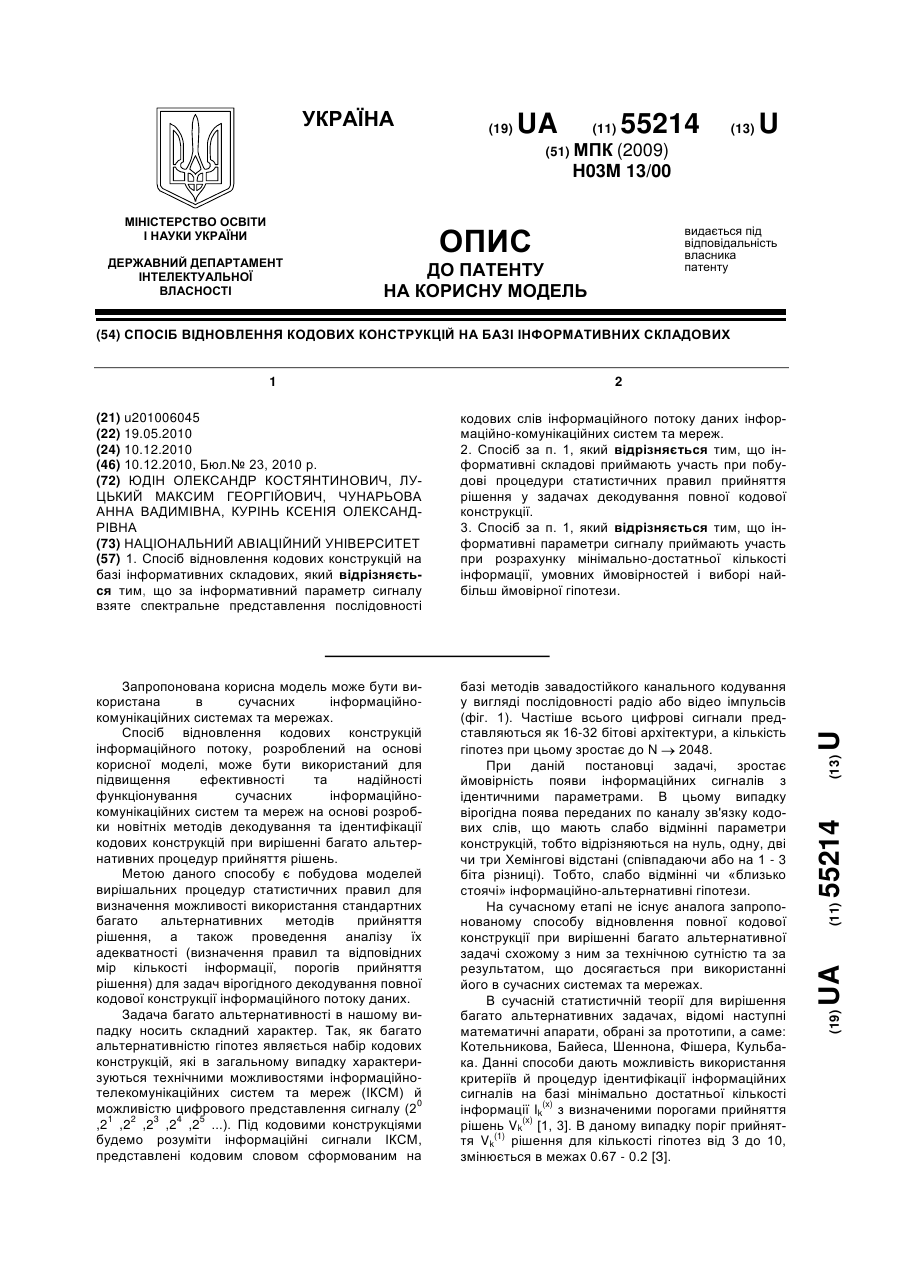 УКРАЇНА

(19) UA (11) 55214 (13) U

(51) МПК (2009)
H03M 13/00

МІНІСТЕРСТВО ОСВІТИ І НАУКИ УКРАЇНИ

ДЕРЖАВНИЙ ДЕПАРТАМЕНТ ІНТЕЛЕКТУАЛЬНОЇ ВЛАСНОСТІ

ОПИС
ДО ПАТЕНТУ
НА КОРИСНУ МОДЕЛЬ

видається під відповідальність власника патенту

(54) СПОСІБ ВІДНОВЛЕННЯ КОДОВИХ КОНСТРУКЦІЙ НА БАЗІ ІНФОРМАТИВНИХ СКЛАДОВИХ

1

(21) u201006045
(22) 19.05.2010
(24) 10.12.2010
(46) 10.12.2010, Бюл.№ 23, 2010 р.
(72) ЮДІН ОЛЕКСАНДР КОСТЯНТИНОВИЧ, ЛУЦЬКИЙ МАКСИМ ГЕОРГІЙОВИЧ, ЧУНАРЬОВА АННА ВАДИМІВНА, КУРІНЬ КСЕНІЯ ОЛЕКСАНДРІВНА
(73) НАЦІОНАЛЬНИЙ АВІАЦІЙНИЙ УНІВЕРСИТЕТ
(57) 1. Спосіб відновлення кодових конструкцій на базі інформативних складових, який відрізняється тим, що за інформативний параметр сигналу взяте спектральне представлення послідовності

2

кодових слів інформаційного потоку даних інформаційно-комунікаційних систем та мереж.
2. Спосіб за п. 1, який відрізняється тим, що інформативні складові приймають участь при побудові процедури статистичних правил прийняття рішення у задачах декодування повної кодової конструкції.
3. Спосіб за п. 1, який відрізняється тим, що інформативні параметри сигналу приймають участь при розрахунку мінімально-достатньої кількості інформації, умовних ймовірностей і виборі найбільш ймовірної гіпотези.

Запропонована корисна модель може бути використана в сучасних інформаційно-комунікаційних системах та мережах.

Спосіб відновлення кодових конструкцій інформаційного потоку, розроблений на основі корисної моделі, може бути використаний для підвищення ефективності та надійності функціонування сучасних інформаційно-комунікаційних систем та мереж на основі розробки новітніх методів декодування та ідентифікації кодових конструкцій при вирішенні багато альтернативних процедур прийняття рішень.

Метою даного способу є побудова моделей вирішальних процедур статистичних правил для визначення можливості використання стандартних багато альтернативних методів прийняття рішення, а також проведення аналізу їх адекватності (визначення правил та відповідних мір кількості інформації, порогів прийняття рішення) для задач вірогідного декодування повної кодової конструкції інформаційного потоку даних.

Задача багато альтернативності в нашому випадку носить складний характер. Так, як багато альтернативністю гіпотез являється набір кодових конструкцій, які в загальному випадку характеризуються технічними можливостями інформаційно-телекомунікаційних систем та мереж (ІКСМ) й можливістю цифрового представлення сигналу ($2^0$ ,$2^1$ ,$2^2$ ,$2^3$ ,$2^4$ ,$2^5$ ...). Під кодовими конструкціями будемо розуміти інформаційні сигнали ІКСМ, представлені кодовим словом сформованим на

базі методів завадостійкого канального кодування у вигляді послідовності радіо або відео імпульсів (фіг. 1). Частіше всього цифрові сигнали представляються як 16-32 бітові архітектури, а кількість гіпотез при цьому зростає до N $\rightarrow$ 2048.

При даній постановці задачі, зростає ймовірність появи інформаційних сигналів з ідентичними параметрами. В цьому випадку вірогідна поява переданих по каналу зв'язку кодових слів, що мають слабо відмінні параметри конструкцій, тобто відрізняються на нуль, одну, дві чи три Хемінгові відстані (співпадаючи або на 1 - 3 біта різниці). Тобто, слабо відмінні чи «близько стоячі» інформаційно-альтернативні гіпотези.

На сучасному етапі не існує аналога запропонованому способу відновлення повної кодової конструкції при вирішенні багато альтернативної задачі схожому з ним за технічною сутністю та за результатом, що досягається при використанні його в сучасних системах та мережах.

В сучасній статистичній теорії для вирішення багато альтернативних задачах, відомі наступні математичні апарати, обрані за прототипи, а саме: Котельникова, Байеса, Шеннона, Фішера, Кульбака. Данні способи дають можливість використання критеріїв й процедур ідентифікації інформаційних сигналів на базі мінімально достатньої кількості інформації $I_k^{(x)}$ з визначеними порогами прийняття рішень $V_k^{(x)}$ [1, 3]. В даному випадку поріг прийняття $V_k^{(1)}$ рішення для кількості гіпотез від 3 до 10, змінюється в межах 0.67 - 0.2 [3].

(19) UA (11) 55214 (13) U